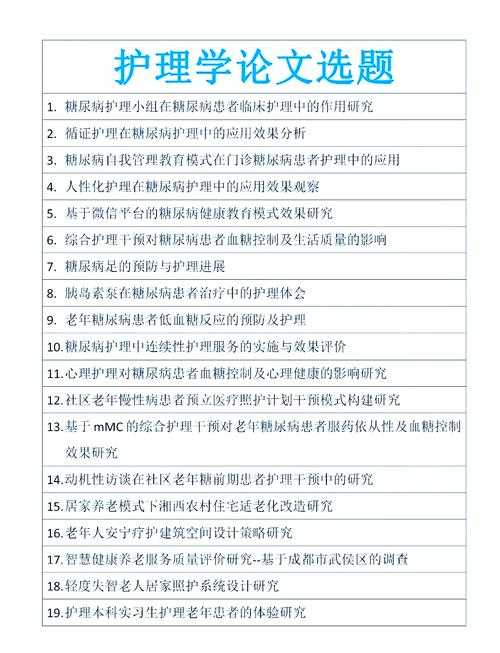 护理学论文选题

1. 糖尿病护理小组在糖尿病患者临床护理中的作用研究

2. 循证护理在糖尿病护理中的应用效果分析

3. 糖尿病自我管理教育模式在门诊糖尿病患者护理中的应用

4. 人性化护理在糖尿病护理中的应用效果观察

5. 基于微信平台的糖尿病健康教育模式效果研究

6. 综合护理干预对糖尿病患者血糖控制及生活质量的影响

7. 糖尿病足的预防与护理进展

8. 胰岛素泵在糖尿病患者治疗中的护理体会

9. 老年糖尿病患者低血糖反应的预防及护理

10. 糖尿病护理中连续性护理服务的实施与效果评价

11. 心理护理对糖尿病患者血糖控制及心理健康的影响研究

12. 社区老年慢性病患者预立医疗照护计划干预模式构建研究

13. 基于 mMC 的综合护理干预对老年糖尿病患者服药依从性及血糖控制效果研究

14. 动机性访谈在社区老年糖前期患者护理干预中的研究

15. 居家养老模式下湘西农村住宅适老化改造研究

16. 老年人安宁疗护建筑空间设计策略研究

17. 智慧健康养老服务质量评价研究--基于成都市武侯区的调查

18. 轻度失智老人居家照护系统设计研究

19. 护理本科实习生护理老年患者的体验研究